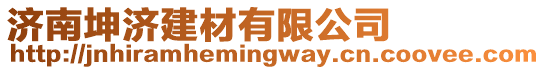 济南坤济建材有限公司
http://jnhiramhemingway.cn.coovee.com